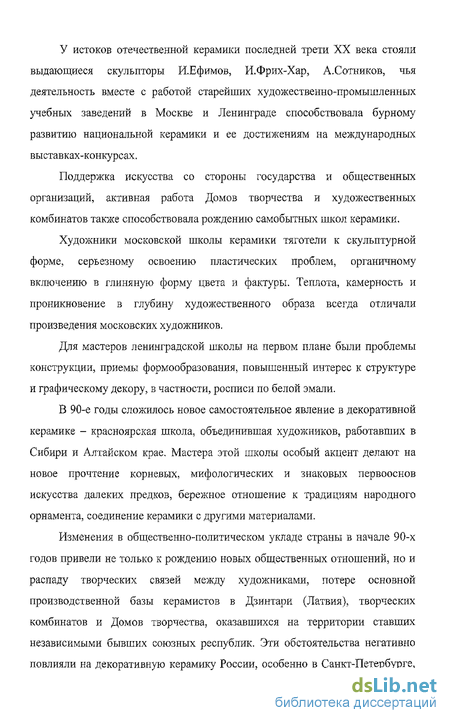 У истоков отечественной керамики последней трети XX века стояли выдающиеся скульпторы И.Ефимов, И.Фрих-Хар, А.Сотников, чья деятельность вместе с работой старейших художественно-промышленных учебных заведений в Москве и Ленинграде способствовала бурному развитию национальной керамики и ее достижениям на международных выставках-конкурсах.

Поддержка искусства со стороны государства и общественных организаций, активная работа Домов творчества и художественных комбинатов также способствовала рождению самобытных школ керамики.

Художники московской школы керамики тяготели к скульптурной форме, серьезному освоению пластических проблем, органичному включению в глиняную форму цвета и фактуры. Теплота, камерность и проникновение в глубину художественного образа всегда отличали произведения московских художников.

Для мастеров ленинградской школы на первом плане были проблемы конструкции, приемы формообразования, повышенный интерес к структуре и графическому декору, в частности, росписи по белой эмали.

В 90-е годы сложилось новое самостоятельное явление в декоративной керамике – красноярская школа, объединившая художников, работавших в Сибири и Алтайском крае. Мастера этой школы особый акцент делают на новое прочтение корневых, мифологических и знаковых первооснов искусства далеких предков, бережное отношение к традициям народного орнамента, соединение керамики с другими материалами.

Изменения в общественно-политическом укладе страны в начале 90-х годов привели не только к рождению новых общественных отношений, но и распаду творческих связей между художниками, потере основной производственной базы керамистов в Дзинтари (Латвия), творческих комбинатов и Домов творчества, оказавшихся на территории ставших независимыми бывших союзных республик. Эти обстоятельства негативно повлияли на декоративную керамику России, особенно в Санкт-Петербурге,

dsLib.net
библиотека диссертаций